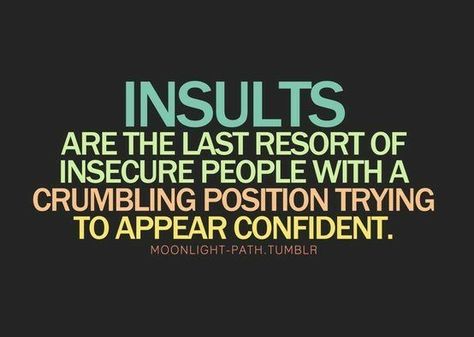 INSULTS
ARE THE LAST RESORT OF INSECURE PEOPLE WITH A CRUMBLING POSITION TRYING TO APPEAR CONFIDENT.

MOONLIGHT-PATH.TUMBLR